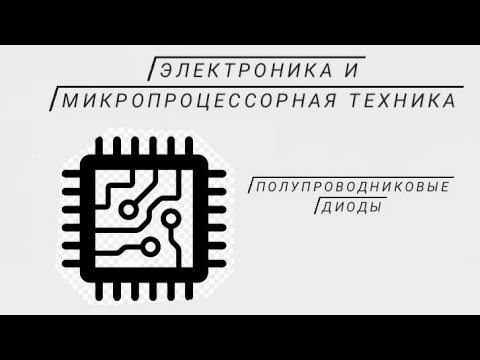 ЭЛЕКТРОНИКА И
МИКРОПРОЦЕССОРНАЯ ТЕХНИКА

ПОЛУПРОВОДНИКОВЫЕ
ДИОДЫ